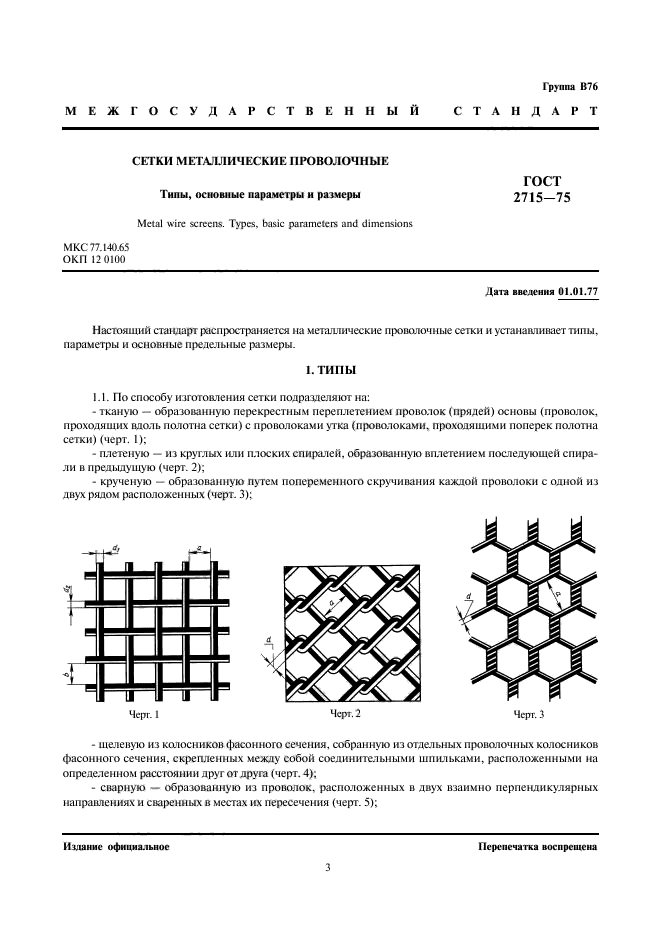 Группа В76

МЕЖГОСУДАРСТВЕННЫЙ СТАНДАРТ

СЕТКИ МЕТАЛЛИЧЕСКИЕ ПРОВОЛОЧНЫЕ

Типы, основные параметры и размеры

Metal wire screens. Types, basic parameters and dimensions

ГОСТ 2715—75

МКС 77.140.65
ОКП 12 0100

Дата введения 01.01.77

Настоящий стандарт распространяется на металлические проволочные сетки и устанавливает типы, параметры и основные предельные размеры.

1. ТИПЫ

1.1. По способу изготовления сетки подразделяют на:
- тканую — образованную перекрестным переплетением проволок (прядей) основы (проволок, проходящих вдоль полотна сетки) с проволоками утка (проволоками, проходящими поперек полотна сетки) (черт. 1);
- плетеную — из круглых или плоских спиралей, образованную вплетением последующей спирали в предыдущую (черт. 2);
- крученую — образованную путем попеременного скручивания каждой проволоки с одной из двух рядом расположенных (черт. 3);

$d_1$ $a$ $d_2$ $b$

Черт. 1

$a$ $d$

Черт. 2

$d$ $a$

Черт. 3

- щелевую из колосников фасонного сечения, собранную из отдельных проволочных колосников фасонного сечения, скрепленных между собой соединительными шпильками, расположенными на определенном расстоянии друг от друга (черт. 4);
- сварную — образованную из проволок, расположенных в двух взаимно перпендикулярных направлениях и сваренных в местах их пересечения (черт. 5);

Издание официальное

Перепечатка воспрещена

3